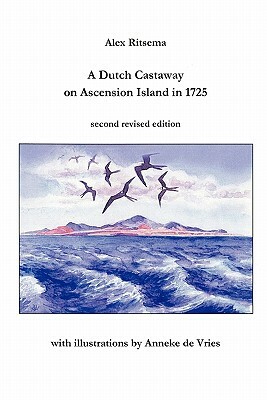 Alex Ritsema

A Dutch Castaway on Ascension Island in 1725

second revised edition

with illustrations by Anneke de Vries